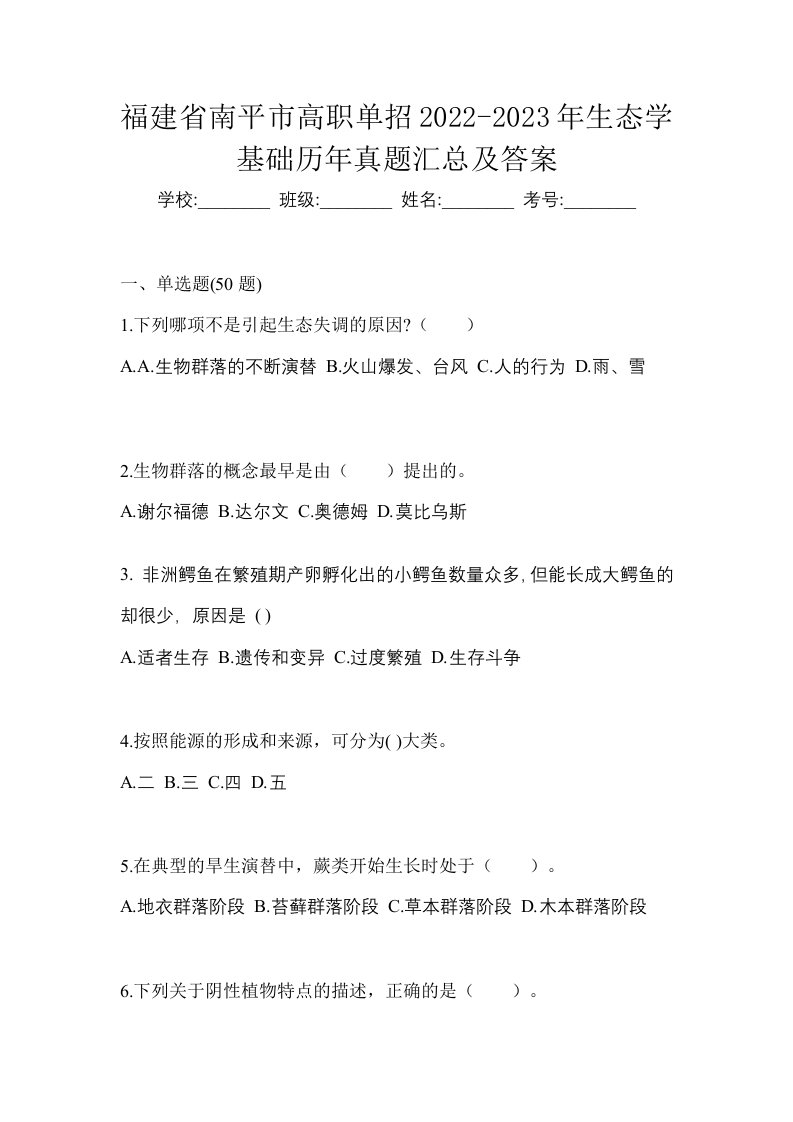 福建省南平市高职单招2022-2023年生态学基础历年真题汇总及答案

学校:________ 班级:________ 姓名:________ 考号:________

一、单选题(50 题)

1.下列哪项不是引起生态失调的原因?（　　）

A.A.生物群落的不断演替 B.火山爆发、台风 C.人的行为 D.雨、雪

2.生物群落的概念最早是由（　　）提出的。

A.谢尔福德 B.达尔文 C.奥德姆 D.莫比乌斯

3. 非洲鳄鱼在繁殖期产卵孵化出的小鳄鱼数量众多,但能长成大鳄鱼的却很少, 原因是 ( )

A.适者生存 B.遗传和变异 C.过度繁殖 D.生存斗争

4.按照能源的形成和来源，可分为( )大类。

A.二 B.三 C.四 D.五

5.在典型的旱生演替中，蕨类开始生长时处于（　　）。

A.地衣群落阶段 B.苔藓群落阶段 C.草本群落阶段 D.木本群落阶段

6.下列关于阴性植物特点的描述，正确的是（　　）。